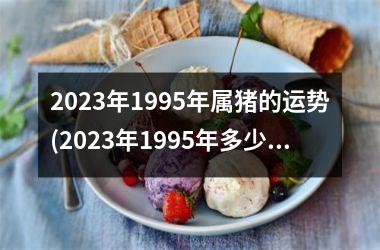 2023年1995年属猪的运势(2023年1995年多少...